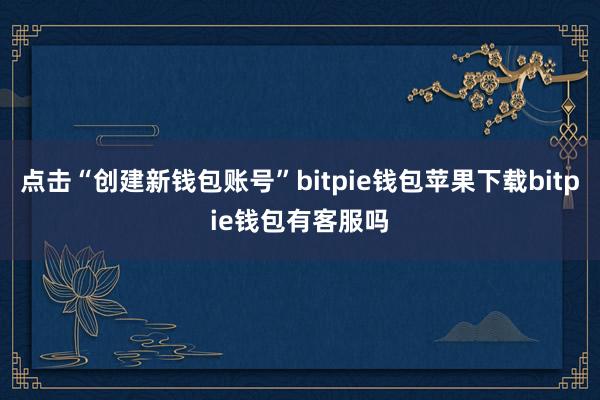 点击“创建新钱包账号”bitpie钱包苹果下载bitpie钱包有客服吗